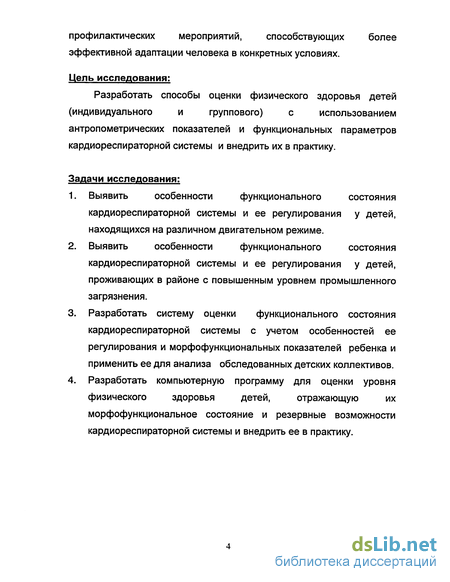 профилактических мероприятий, способствующих более эффективной адаптации человека в конкретных условиях.

Цель исследования:

Разработать способы оценки физического здоровья детей (индивидуального и группового) с использованием антропометрических показателей и функциональных параметров кардиореспираторной системы и внедрить их в практику.

Задачи исследования:

1. Выявить особенности функционального состояния кардиореспираторной системы и ее регулирования у детей, находящихся на различном двигательном режиме.
2. Выявить особенности функционального состояния кардиореспираторной системы и ее регулирования у детей, проживающих в районе с повышенным уровнем промышленного загрязнения.
3. Разработать систему оценки функционального состояния кардиореспираторной системы с учетом особенностей ее регулирования и морфофункциональных показателей ребенка и применить ее для анализа обследованных детских коллективов.
4. Разработать компьютерную программу для оценки уровня физического здоровья детей, отражающую их морфофункциональное состояние и резервные возможности кардиореспираторной системы и внедрить ее в практику.

4

dsLib.net
библиотека диссертаций